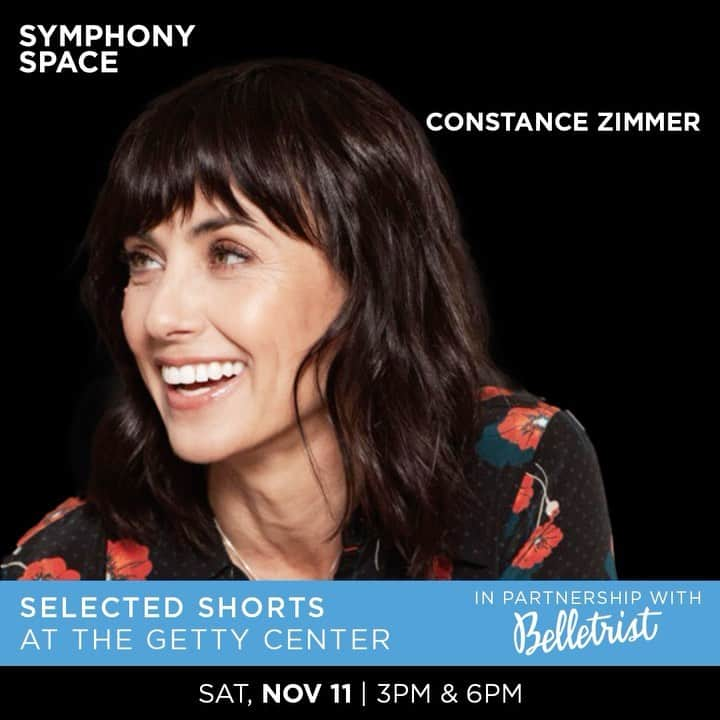 SYMPHONY SPACE

CONSTANCE ZIMMER

SELECTED SHORTS AT THE GETTY CENTER

IN PARTNERSHIP WITH Belletrist

SAT, NOV 11 | 3PM & 6PM